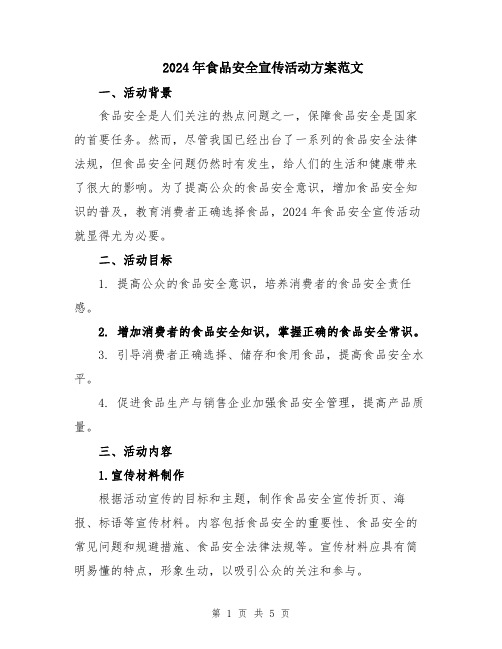 2024年食品安全宣传活动方案范文

一、活动背景

食品安全是人们关注的热点问题之一，保障食品安全是国家的首要任务。然而，尽管我国已经出台了一系列的食品安全法律法规，但食品安全问题仍然时有发生，给人们的生活和健康带来了很大的影响。为了提高公众的食品安全意识，增加食品安全知识的普及，教育消费者正确选择食品，2024年食品安全宣传活动就显得尤为必要。

二、活动目标

1. 提高公众的食品安全意识，培养消费者的食品安全责任感。

2. 增加消费者的食品安全知识，掌握正确的食品安全常识。

3. 引导消费者正确选择、储存和食用食品，提高食品安全水平。

4. 促进食品生产与销售企业加强食品安全管理，提高产品质量。

三、活动内容

1.宣传材料制作

根据活动宣传的目标和主题，制作食品安全宣传折页、海报、标语等宣传材料。内容包括食品安全的重要性、食品安全的常见问题和规避措施、食品安全法律法规等。宣传材料应具有简明易懂的特点，形象生动，以吸引公众的关注和参与。

第 1 页 共 5 页